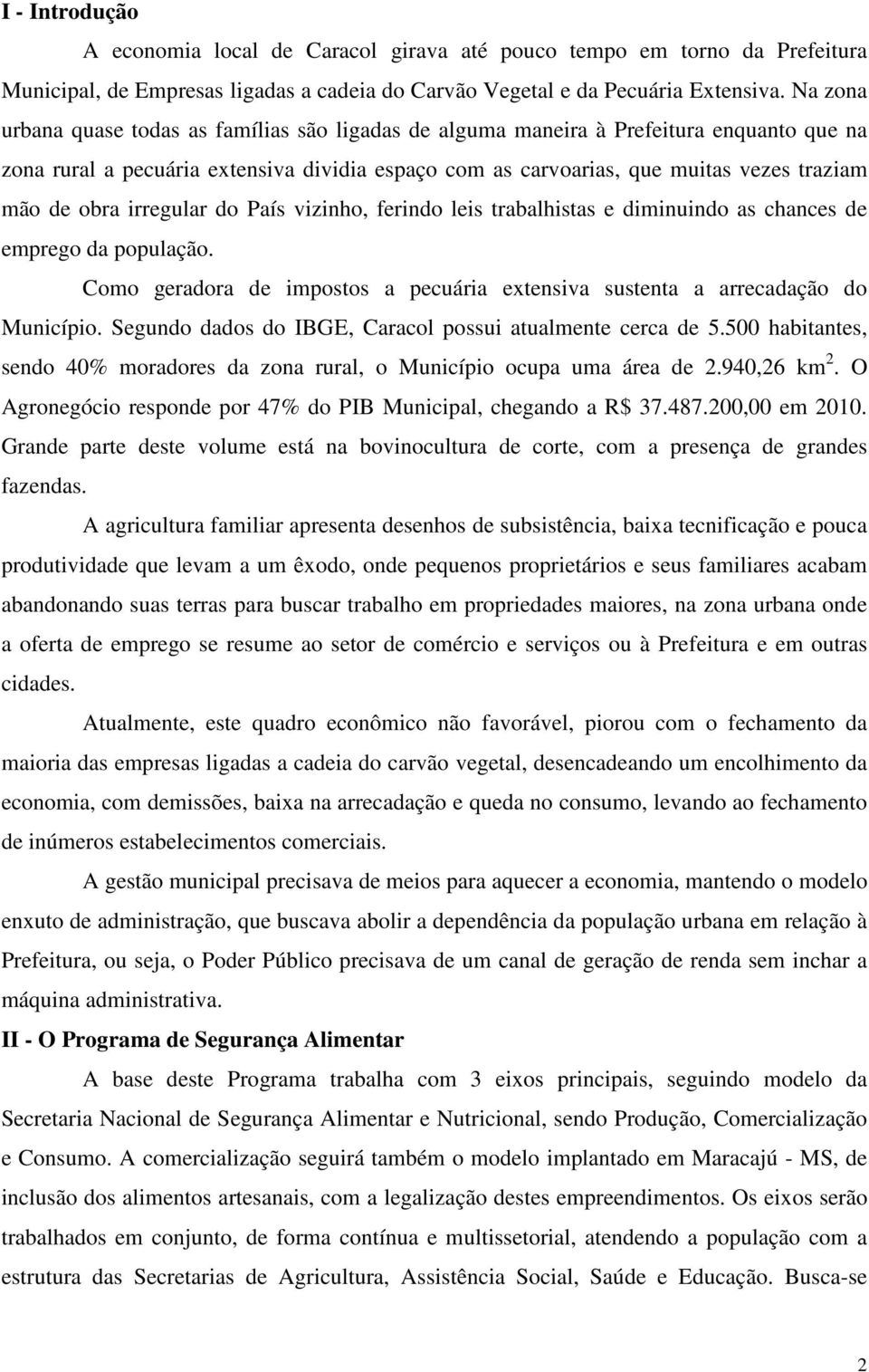 I - Introdução

A economia local de Caracol girava até pouco tempo em torno da Prefeitura Municipal, de Empresas ligadas a cadeia do Carvão Vegetal e da Pecuária Extensiva. Na zona urbana quase todas as famílias são ligadas de alguma maneira à Prefeitura enquanto que na zona rural a pecuária extensiva dividia espaço com as carvoarias, que muitas vezes traziam mão de obra irregular do País vizinho, ferindo leis trabalhistas e diminuindo as chances de emprego da população.

Como geradora de impostos a pecuária extensiva sustenta a arrecadação do Município. Segundo dados do IBGE, Caracol possui atualmente cerca de 5.500 habitantes, sendo 40% moradores da zona rural, o Município ocupa uma área de 2.940,26 km$^2$. O Agronegócio responde por 47% do PIB Municipal, chegando a R$ 37.487.200,00 em 2010. Grande parte deste volume está na bovinocultura de corte, com a presença de grandes fazendas.

A agricultura familiar apresenta desenhos de subsistência, baixa tecnificação e pouca produtividade que levam a um êxodo, onde pequenos proprietários e seus familiares acabam abandonando suas terras para buscar trabalho em propriedades maiores, na zona urbana onde a oferta de emprego se resume ao setor de comércio e serviços ou à Prefeitura e em outras cidades.

Atualmente, este quadro econômico não favorável, piorou com o fechamento da maioria das empresas ligadas a cadeia do carvão vegetal, desencadeando um encolhimento da economia, com demissões, baixa na arrecadação e queda no consumo, levando ao fechamento de inúmeros estabelecimentos comerciais.

A gestão municipal precisava de meios para aquecer a economia, mantendo o modelo enxuto de administração, que buscava abolir a dependência da população urbana em relação à Prefeitura, ou seja, o Poder Público precisava de um canal de geração de renda sem inchar a máquina administrativa.

II - O Programa de Segurança Alimentar

A base deste Programa trabalha com 3 eixos principais, seguindo modelo da Secretaria Nacional de Segurança Alimentar e Nutricional, sendo Produção, Comercialização e Consumo. A comercialização seguirá também o modelo implantado em Maracajú - MS, de inclusão dos alimentos artesanais, com a legalização destes empreendimentos. Os eixos serão trabalhados em conjunto, de forma contínua e multissetorial, atendendo a população com a estrutura das Secretarias de Agricultura, Assistência Social, Saúde e Educação. Busca-se

2